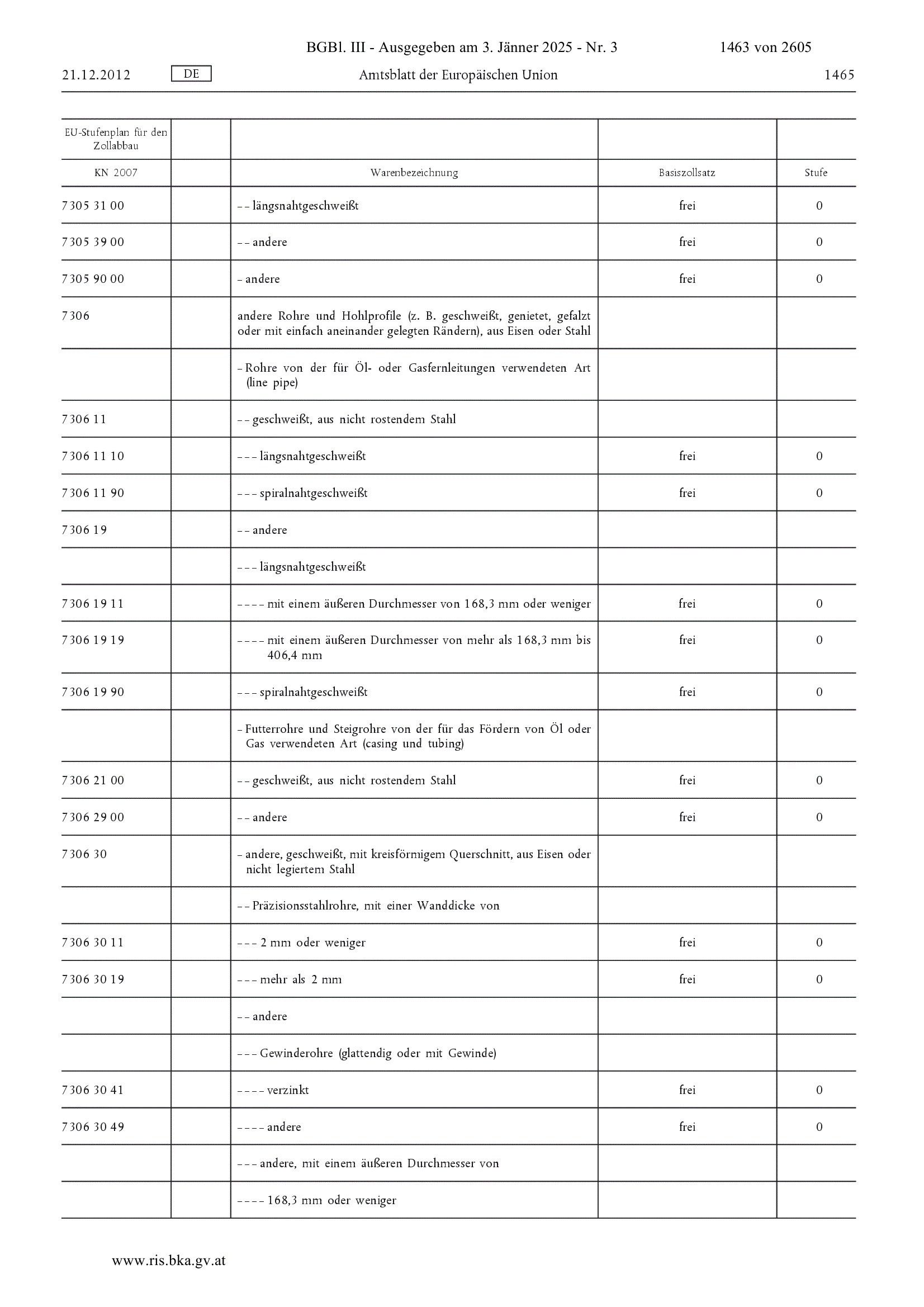 BGBl. III - Ausgegeben am 3. Jänner 2025 - Nr. 3 1463 von 2605

21.12.2012 DE Amtsblatt der Europäischen Union 1465

| EU-Stufenplan für den Zollabbau | | | | |
|---|---|---|---|---|
| KN 2007 | | Warenbezeichnung | Basiszollsatz | Stufe |
| 7305 31 00 | | – – längsnahtgeschweißt | frei | 0 |
| 7305 39 00 | | – – andere | frei | 0 |
| 7305 90 00 | | – andere | frei | 0 |
| 7306 | | andere Rohre und Hohlprofile (z. B. geschweißt, genietet, gefalzt oder mit einfach aneinander gelegten Rändern), aus Eisen oder Stahl | | |
| | | – Rohre von der für Öl- oder Gasfernleitungen verwendeten Art (line pipe) | | |
| 7306 11 | | – – geschweißt, aus nicht rostendem Stahl | | |
| 7306 11 10 | | – – – längsnahtgeschweißt | frei | 0 |
| 7306 11 90 | | – – – spiralnahtgeschweißt | frei | 0 |
| 7306 19 | | – – andere | | |
| | | – – – längsnahtgeschweißt | | |
| 7306 19 11 | | – – – – mit einem äußeren Durchmesser von 168,3 mm oder weniger | frei | 0 |
| 7306 19 19 | | – – – – mit einem äußeren Durchmesser von mehr als 168,3 mm bis 406,4 mm | frei | 0 |
| 7306 19 90 | | – – – spiralnahtgeschweißt | frei | 0 |
| | | – Futterrohre und Steigrohre von der für das Fördern von Öl oder Gas verwendeten Art (casing und tubing) | | |
| 7306 21 00 | | – – geschweißt, aus nicht rostendem Stahl | frei | 0 |
| 7306 29 00 | | – – andere | frei | 0 |
| 7306 30 | | – andere, geschweißt, mit kreisförmigem Querschnitt, aus Eisen oder nicht legiertem Stahl | | |
| | | – – Präzisionsstahlrohre, mit einer Wanddicke von | | |
| 7306 30 11 | | – – – 2 mm oder weniger | frei | 0 |
| 7306 30 19 | | – – – mehr als 2 mm | frei | 0 |
| | | – – andere | | |
| | | – – – Gewinderohre (glattendig oder mit Gewinde) | | |
| 7306 30 41 | | – – – – verzinkt | frei | 0 |
| 7306 30 49 | | – – – – andere | frei | 0 |
| | | – – – andere, mit einem äußeren Durchmesser von | | |
| | | – – – – 168,3 mm oder weniger | | |

www.ris.bka.gv.at